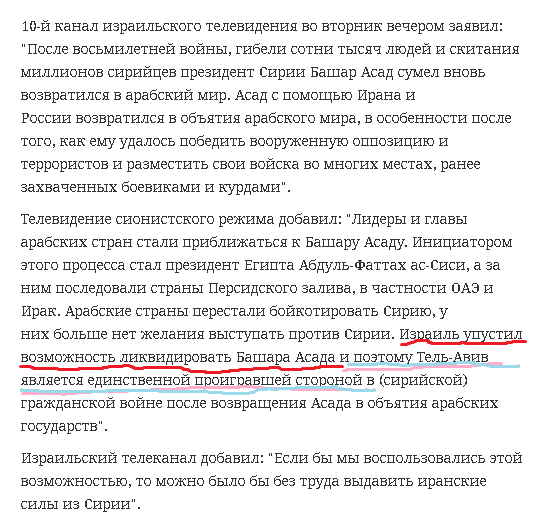 10-й канал израильского телевидения во вторник вечером заявил: "После восьмилетней войны, гибели сотни тысяч людей и скитания миллионов сирийцев президент Сирии Башар Асад сумел вновь возвратился в арабский мир. Асад с помощью Ирана и России возвратился в объятия арабского мира, в особенности после того, как ему удалось победить вооруженную оппозицию и террористов и разместить свои войска во многих местах, ранее захваченных боевиками и курдами".

Телевидение сионистского режима добавил: "Лидеры и главы арабских стран стали приближаться к Башару Асаду. Инициатором этого процесса стал президент Египта Абдуль-Фаттах ас-Сиси, а за ним последовали страны Персидского залива, в частности ОАЭ и Ирак. Арабские страны перестали бойкотировать Сирию, у них больше нет желания выступать против Сирии. Израиль упустил возможность ликвидировать Башара Асада и поэтому Тель-Авив является единственной проигравшей стороной в (сирийской) гражданской войне после возвращения Асада в объятия арабских государств".

Израильский телеканал добавил: "Если бы мы воспользовались этой возможностью, то можно было бы без труда выдавить иранские силы из Сирии".